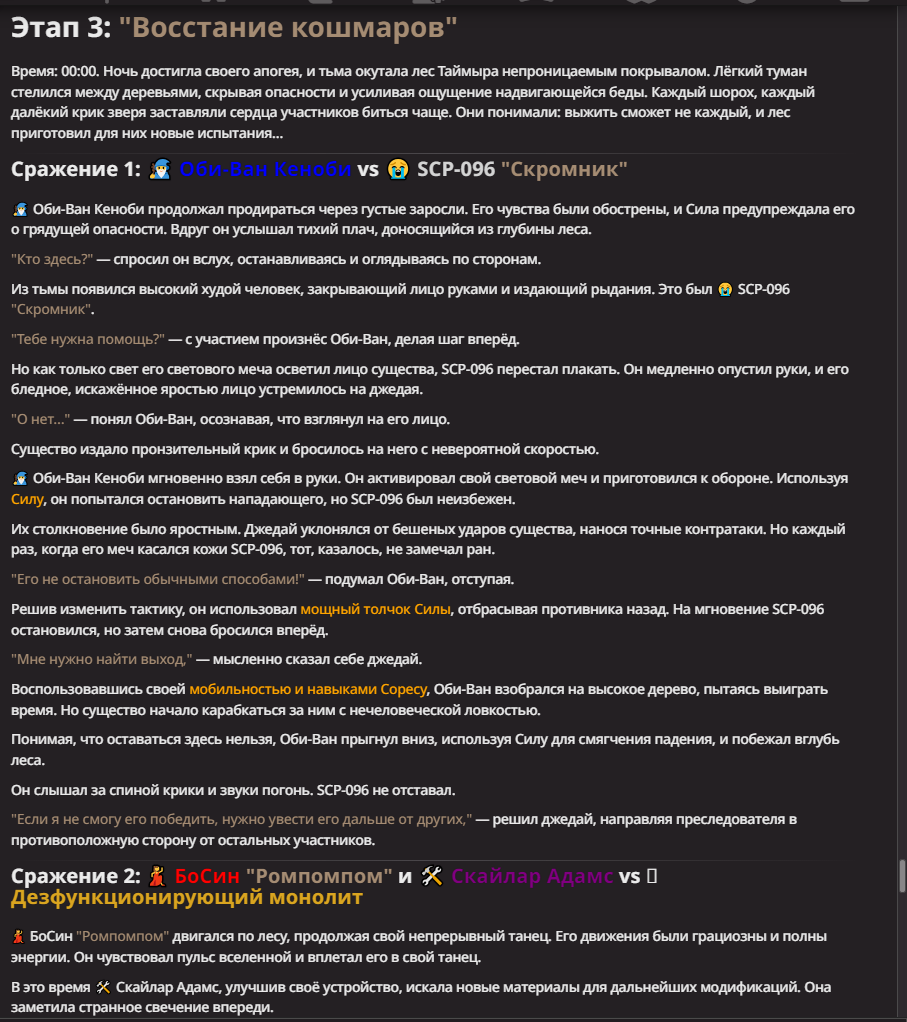 Этап 3: "Восстание кошмаров"

Время: 00:00. Ночь достигла своего апогея, и тьма окутала лес Таймыра непроницаемым покрывалом. Лёгкий туман стелился между деревьями, скрывая опасности и усиливая ощущение надвигающейся беды. Каждый шорох, каждый далёкий крик зверя заставляли сердца участников биться чаще. Они понимали: выжить сможет не каждый, и лес приготовил для них новые испытания...

Сражение 1: 🧙‍♂️ Оби-Ван Кеноби vs 😭 SCP-096 "Скромник"

🧙‍♂️ Оби-Ван Кеноби продолжал продираться через густые заросли. Его чувства были обострены, и Сила предупреждала его о грядущей опасности. Вдруг он услышал тихий плач, доносящийся из глубины леса.

"Кто здесь?" — спросил он вслух, останавливаясь и оглядываясь по сторонам.

Из тьмы появился высокий худой человек, закрывающий лицо руками и издающий рыдания. Это был 😭 SCP-096 "Скромник".

"Тебе нужна помощь?" — с участием произнёс Оби-Ван, делая шаг вперёд.

Но как только свет его светового меча осветил лицо существа, SCP-096 перестал плакать. Он медленно опустил руки, и его бледное, искажённое яростью лицо устремилось на джедая.

"О нет..." — понял Оби-Ван, осознавая, что взглянул на его лицо.

Существо издало пронзительный крик и бросилось на него с невероятной скоростью.

🧙‍♂️ Оби-Ван Кеноби мгновенно взял себя в руки. Он активировал свой световой меч и приготовился к обороне. Используя Силу, он попытался остановить нападающего, но SCP-096 был неизбежен.

Их столкновение было яростным. Джедай уклонялся от бешеных ударов существа, нанося точные контратаки. Но каждый раз, когда его меч касался кожи SCP-096, тот, казалось, не замечал ран.

"Его не остановить обычными способами!" — подумал Оби-Ван, отступая.

Решив изменить тактику, он использовал мощный толчок Силы, отбрасывая противника назад. На мгновение SCP-096 остановился, но затем снова бросился вперёд.

"Мне нужно найти выход," — мысленно сказал себе джедай.

Воспользовавшись своей мобильностью и навыками Соресу, Оби-Ван взобрался на высокое дерево, пытаясь выиграть время. Но существо начало карабкаться за ним с нечеловеческой ловкостью.

Понимая, что оставаться здесь нельзя, Оби-Ван прыгнул вниз, используя Силу для смягчения падения, и побежал вглубь леса.

Он слышал за спиной крики и звуки погонь. SCP-096 не отставал.

"Если я не смогу его победить, нужно увести его дальше от других," — решил джедай, направляя преследователя в противоположную сторону от остальных участников.

Сражение 2: 💃 БоСин "Ромпомпом" и 🛠️ Скайлар Адамс vs ▯ Дезфункционирующий монолит

💃 БоСин "Ромпомпом" двигался по лесу, продолжая свой непрерывный танец. Его движения были грациозны и полны энергии. Он чувствовал пульс вселенной и вплетал его в свой танец.

В это время 🛠️ Скайлар Адамс, улучшив своё устройство, искала новые материалы для дальнейших модификаций. Она заметила странное свечение впереди.